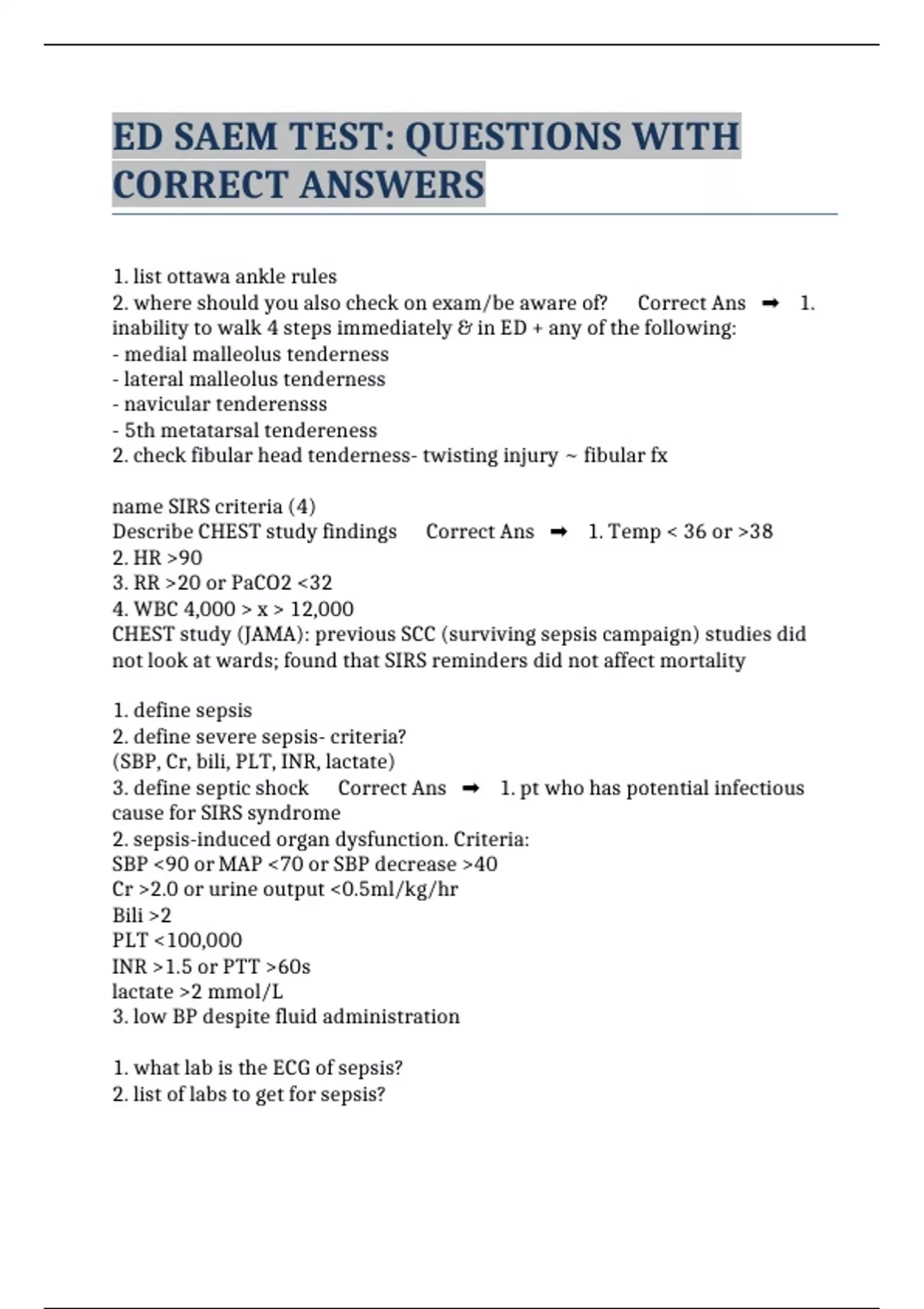 ED SAEM TEST: QUESTIONS WITH CORRECT ANSWERS

1. list ottawa ankle rules
2. where should you also check on exam/be aware of? Correct Ans ➡ 1. inability to walk 4 steps immediately & in ED + any of the following:
- medial malleolus tenderness
- lateral malleolus tenderness
- navicular tenderensss
- 5th metatarsal tendereness
2. check fibular head tenderness- twisting injury ~ fibular fx

name SIRS criteria (4)
Describe CHEST study findings Correct Ans ➡ 1. Temp < 36 or >38
2. HR >90
3. RR >20 or PaCO2 <32
4. WBC 4,000 > x > 12,000
CHEST study (JAMA): previous SCC (surviving sepsis campaign) studies did not look at wards; found that SIRS reminders did not affect mortality

1. define sepsis
2. define severe sepsis- criteria?
(SBP, Cr, bili, PLT, INR, lactate)
3. define septic shock Correct Ans ➡ 1. pt who has potential infectious cause for SIRS syndrome
2. sepsis-induced organ dysfunction. Criteria:
SBP <90 or MAP <70 or SBP decrease >40
Cr >2.0 or urine output <0.5ml/kg/hr
Bili >2
PLT <100,000
INR >1.5 or PTT >60s
lactate >2 mmol/L
3. low BP despite fluid administration

1. what lab is the ECG of sepsis?
2. list of labs to get for sepsis?